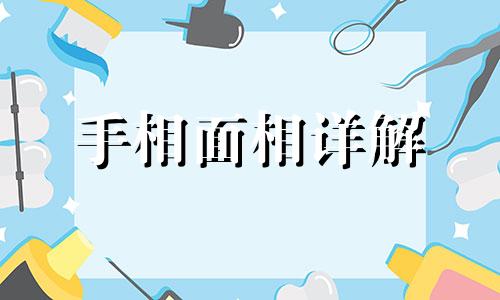 手相面相详解